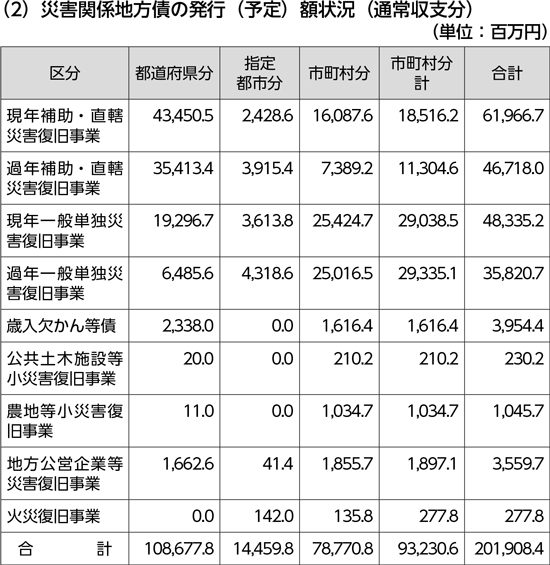 (2) 災害関係地方債の発行(予定)額状況(通常収支分)

(単位:百万円)

| 区分 | 都道府県分 | 指定都市分 | 市町村分 | 市町村分計 | 合計 |
|---|---|---|---|---|---|
| 現年補助・直轄災害復旧事業 | 43,450.5 | 2,428.6 | 16,087.6 | 18,516.2 | 61,966.7 |
| 過年補助・直轄災害復旧事業 | 35,413.4 | 3,915.4 | 7,389.2 | 11,304.6 | 46,718.0 |
| 現年一般単独災害復旧事業 | 19,296.7 | 3,613.8 | 25,424.7 | 29,038.5 | 48,335.2 |
| 過年一般単独災害復旧事業 | 6,485.6 | 4,318.6 | 25,016.5 | 29,335.1 | 35,820.7 |
| 歳入欠かん等債 | 2,338.0 | 0.0 | 1,616.4 | 1,616.4 | 3,954.4 |
| 公共土木施設等小災害復旧事業 | 20.0 | 0.0 | 210.2 | 210.2 | 230.2 |
| 農地等小災害復旧事業 | 11.0 | 0.0 | 1,034.7 | 1,034.7 | 1,045.7 |
| 地方公営企業等災害復旧事業 | 1,662.6 | 41.4 | 1,855.7 | 1,897.1 | 3,559.7 |
| 火災復旧事業 | 0.0 | 142.0 | 135.8 | 277.8 | 277.8 |
| 合　計 | 108,677.8 | 14,459.8 | 78,770.8 | 93,230.6 | 201,908.4 |